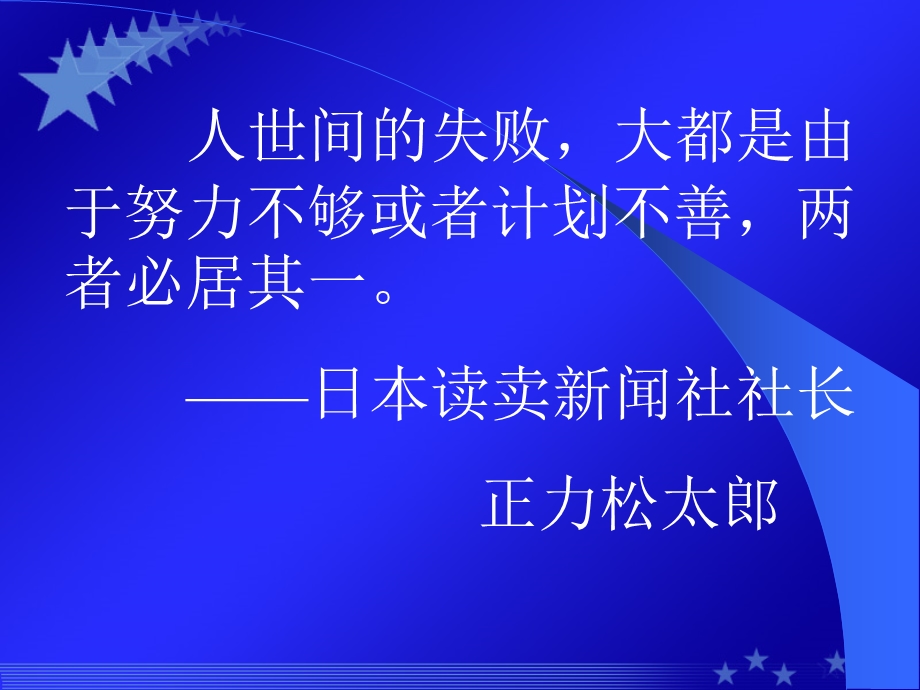 人世间的失败，大都是由于努力不够或者计划不善，两者必居其一。

——日本读卖新闻社社长

正力松太郎